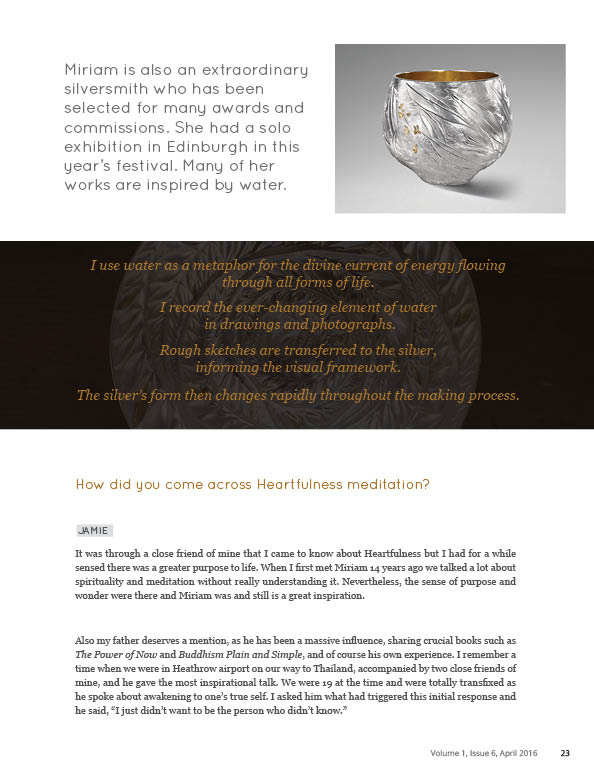 Miriam is also an extraordinary silversmith who has been selected for many awards and commissions. She had a solo exhibition in Edinburgh in this year's festival. Many of her works are inspired by water.

I use water as a metaphor for the divine current of energy flowing through all forms of life.

I record the ever-changing element of water in drawings and photographs.

Rough sketches are transferred to the silver, informing the visual framework.

The silver's form then changes rapidly throughout the making process.

How did you come across Heartfulness meditation?

JAMIE

It was through a close friend of mine that I came to know about Heartfulness but I had for a while sensed there was a greater purpose to life. When I first met Miriam 14 years ago we talked a lot about spirituality and meditation without really understanding it. Nevertheless, the sense of purpose and wonder were there and Miriam was and still is a great inspiration.

Also my father deserves a mention, as he has been a massive influence, sharing crucial books such as The Power of Now and Buddhism Plain and Simple, and of course his own experience. I remember a time when we were in Heathrow airport on our way to Thailand, accompanied by two close friends of mine, and he gave the most inspirational talk. We were 19 at the time and were totally transfixed as he spoke about awakening to one's true self. I asked him what had triggered this initial response and he said, "I just didn't want to be the person who didn't know."

Volume 1, Issue 6, April 2016 23